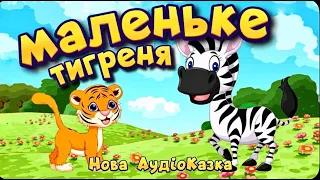 Маленьке тигреня

Нова АудіоКазка